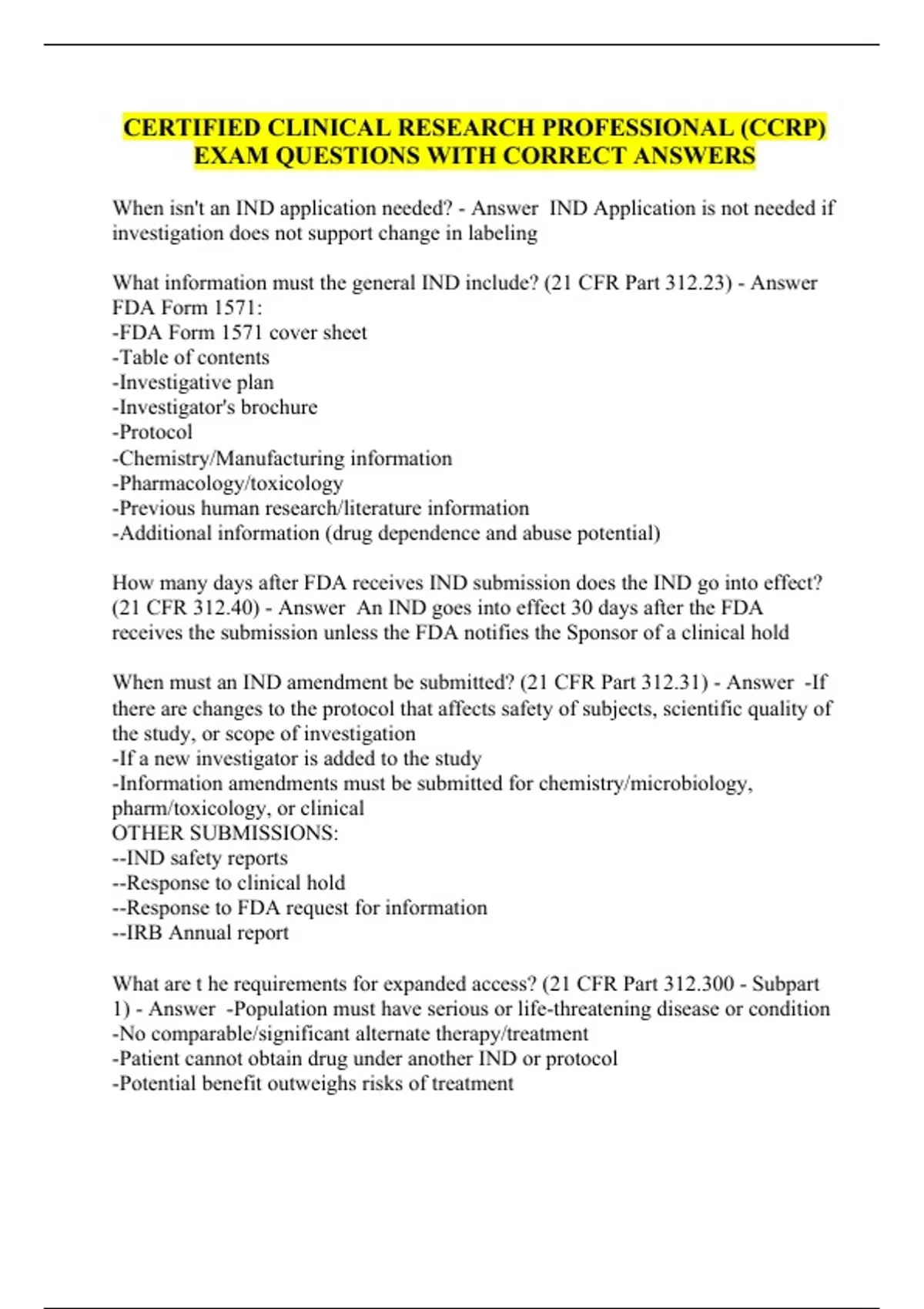 CERTIFIED CLINICAL RESEARCH PROFESSIONAL (CCRP) EXAM QUESTIONS WITH CORRECT ANSWERS

When isn't an IND application needed? - Answer IND Application is not needed if investigation does not support change in labeling

What information must the general IND include? (21 CFR Part 312.23) - Answer FDA Form 1571:
-FDA Form 1571 cover sheet
-Table of contents
-Investigative plan
-Investigator's brochure
-Protocol
-Chemistry/Manufacturing information
-Pharmacology/toxicology
-Previous human research/literature information
-Additional information (drug dependence and abuse potential)

How many days after FDA receives IND submission does the IND go into effect? (21 CFR 312.40) - Answer An IND goes into effect 30 days after the FDA receives the submission unless the FDA notifies the Sponsor of a clinical hold

When must an IND amendment be submitted? (21 CFR Part 312.31) - Answer -If there are changes to the protocol that affects safety of subjects, scientific quality of the study, or scope of investigation
-If a new investigator is added to the study
-Information amendments must be submitted for chemistry/microbiology, pharm/toxicology, or clinical
OTHER SUBMISSIONS:
--IND safety reports
--Response to clinical hold
--Response to FDA request for information
--IRB Annual report

What are t he requirements for expanded access? (21 CFR Part 312.300 - Subpart 1) - Answer -Population must have serious or life-threatening disease or condition
-No comparable/significant alternate therapy/treatment
-Patient cannot obtain drug under another IND or protocol
-Potential benefit outweighs risks of treatment